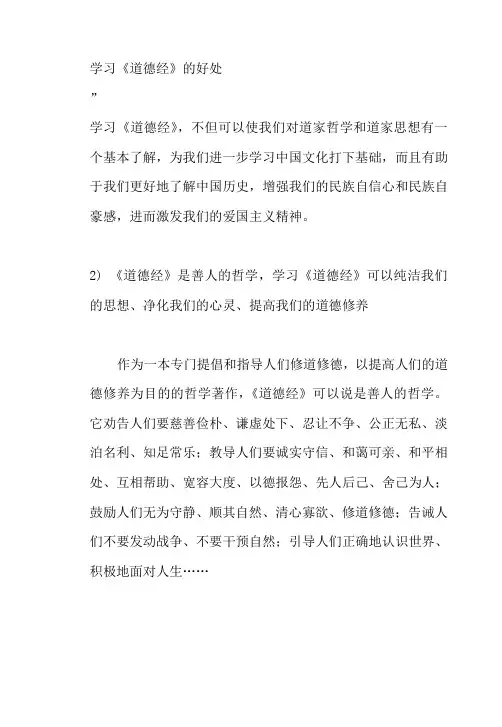 学习《道德经》的好处

”

学习《道德经》，不但可以使我们对道家哲学和道家思想有一个基本了解，为我们进一步学习中国文化打下基础，而且有助于我们更好地了解中国历史，增强我们的民族自信心和民族自豪感，进而激发我们的爱国主义精神。

2）《道德经》是善人的哲学，学习《道德经》可以纯洁我们的思想、净化我们的心灵、提高我们的道德修养

作为一本专门提倡和指导人们修道修德，以提高人们的道德修养为目的的哲学著作，《道德经》可以说是善人的哲学。它劝告人们要慈善俭朴、谦虚处下、忍让不争、公正无私、淡泊名利、知足常乐；教导人们要诚实守信、和蔼可亲、和平相处、互相帮助、宽容大度、以德报怨、先人后己、舍己为人；鼓励人们无为守静、顺其自然、清心寡欲、修道修德；告诫人们不要发动战争、不要干预自然；引导人们正确地认识世界、积极地面对人生……